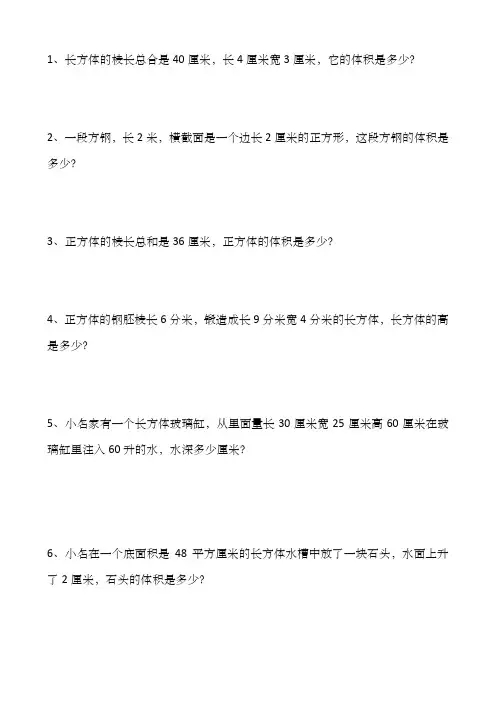 1、长方体的棱长总合是 40 厘米，长 4 厘米宽 3 厘米，它的体积是多少?

2、一段方钢，长 2 米，横截面是一个边长 2 厘米的正方形，这段方钢的体积是多少?

3、正方体的棱长总和是 36 厘米，正方体的体积是多少?

4、正方体的钢胚棱长 6 分米，锻造成长 9 分米宽 4 分米的长方体，长方体的高是多少?

5、小名家有一个长方体玻璃缸，从里面量长 30 厘米宽 25 厘米高 60 厘米在玻璃缸里注入 60 升的水，水深多少厘米?

6、小名在一个底面积是 48 平方厘米的长方体水槽中放了一块石头，水面上升了 2 厘米，石头的体积是多少?